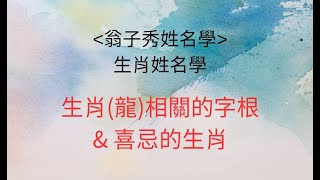 <翁子秀姓名學>
生肖姓名學

生肖(龍)相關的字根
& 喜忌的生肖